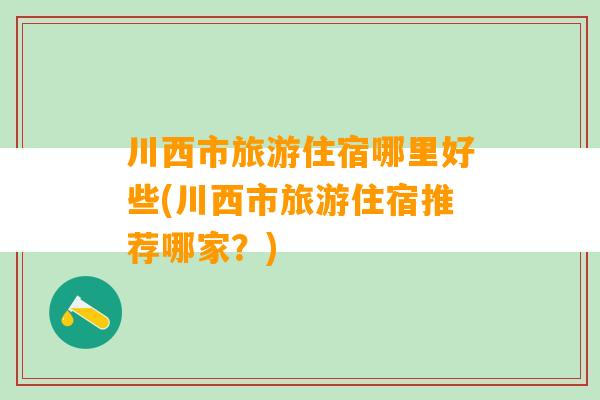 川西市旅游住宿哪里好些(川西市旅游住宿推荐哪家？)